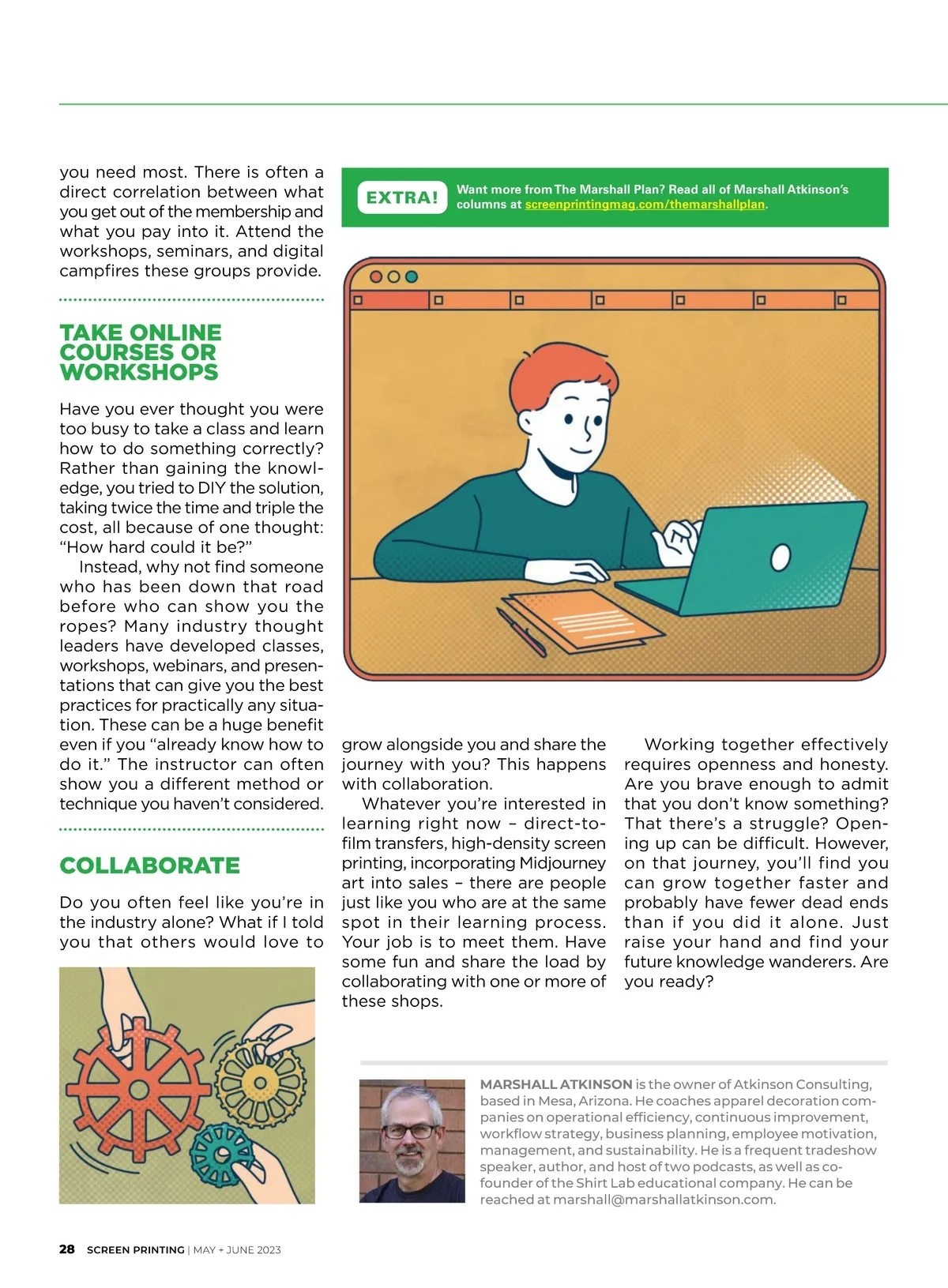 you need most. There is often a direct correlation between what you get out of the membership and what you pay into it. Attend the workshops, seminars, and digital campfires these groups provide.

TAKE ONLINE COURSES OR WORKSHOPS

Have you ever thought you were too busy to take a class and learn how to do something correctly? Rather than gaining the knowledge, you tried to DIY the solution, taking twice the time and triple the cost, all because of one thought: "How hard could it be?"

Instead, why not find someone who has been down that road before who can show you the ropes? Many industry thought leaders have developed classes, workshops, webinars, and presentations that can give you the best practices for practically any situation. These can be a huge benefit even if you "already know how to do it." The instructor can often show you a different method or technique you haven't considered.

COLLABORATE

Do you often feel like you're in the industry alone? What if I told you that others would love to grow alongside you and share the journey with you? This happens with collaboration.

Whatever you're interested in learning right now – direct-to-film transfers, high-density screen printing, incorporating Midjourney art into sales – there are people just like you who are at the same spot in their learning process. Your job is to meet them. Have some fun and share the load by collaborating with one or more of these shops.

Working together effectively requires openness and honesty. Are you brave enough to admit that you don't know something? That there's a struggle? Opening up can be difficult. However, on that journey, you'll find you can grow together faster and probably have fewer dead ends than if you did it alone. Just raise your hand and find your future knowledge wanderers. Are you ready?

EXTRA! Want more from The Marshall Plan? Read all of Marshall Atkinson's columns at screenprintingmag.com/themarshallplan.

MARSHALL ATKINSON is the owner of Atkinson Consulting, based in Mesa, Arizona. He coaches apparel decoration companies on operational efficiency, continuous improvement, workflow strategy, business planning, employee motivation, management, and sustainability. He is a frequent tradeshow speaker, author, and host of two podcasts, as well as co-founder of the Shirt Lab educational company. He can be reached at marshall@marshallatkinson.com.

28 SCREEN PRINTING | MAY + JUNE 2023